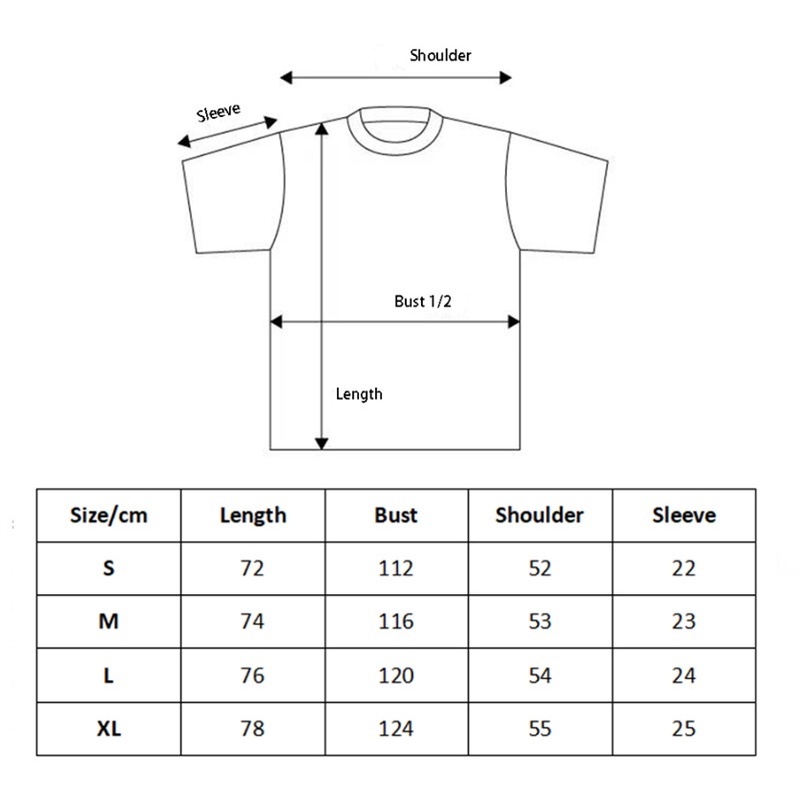 Shoulder

Sleeve

Bust 1/2

Length

| Size/cm | Length | Bust | Shoulder | Sleeve |
|---|---|---|---|---|
| S | 72 | 112 | 52 | 22 |
| M | 74 | 116 | 53 | 23 |
| L | 76 | 120 | 54 | 24 |
| XL | 78 | 124 | 55 | 25 |